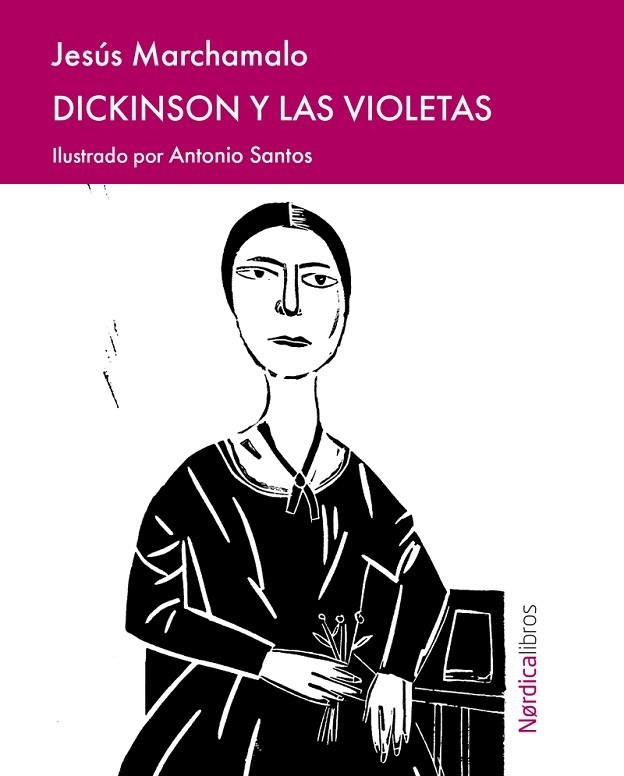 Jesús Marchamalo

DICKINSON Y LAS VIOLETAS

Ilustrado por Antonio Santos

Nørdicalibros